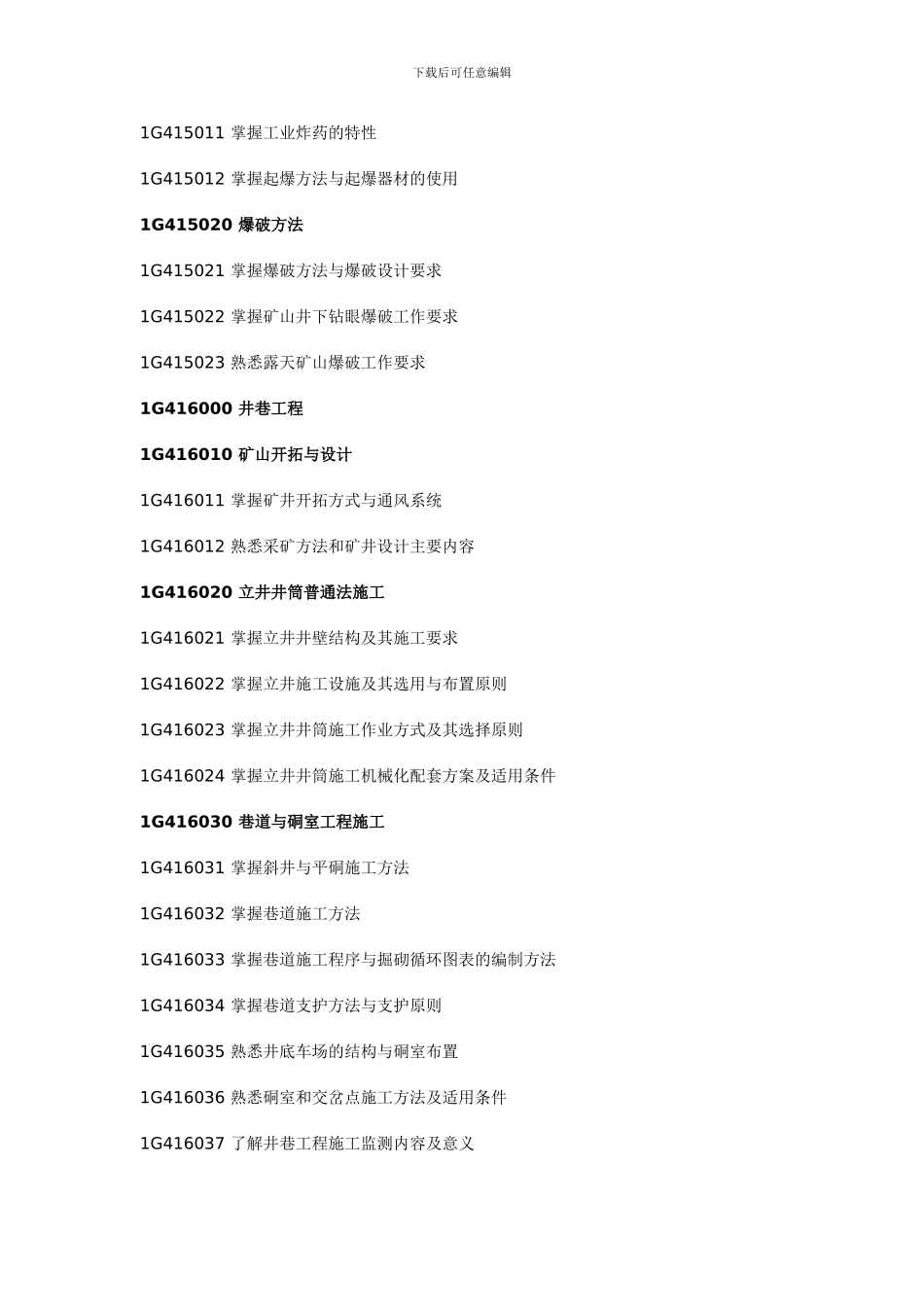 下载后可任意编辑

1G415011 掌握工业炸药的特性

1G415012 掌握起爆方法与起爆器材的使用

1G415020 爆破方法

1G415021 掌握爆破方法与爆破设计要求

1G415022 掌握矿山井下钻眼爆破工作要求

1G415023 熟悉露天矿山爆破工作要求

1G416000 井巷工程

1G416010 矿山开拓与设计

1G416011 掌握矿井开拓方式与通风系统

1G416012 熟悉采矿方法和矿井设计主要内容

1G416020 立井井筒普通法施工

1G416021 掌握立井井壁结构及其施工要求

1G416022 掌握立井施工设施及其选用与布置原则

1G416023 掌握立井井筒施工作业方式及其选择原则

1G416024 掌握立井井筒施工机械化配套方案及适用条件

1G416030 巷道与硐室工程施工

1G416031 掌握斜井与平硐施工方法

1G416032 掌握巷道施工方法

1G416033 掌握巷道施工程序与掘砌循环图表的编制方法

1G416034 掌握巷道支护方法与支护原则

1G416035 熟悉井底车场的结构与硐室布置

1G416036 熟悉硐室和交岔点施工方法及适用条件

1G416037 了解井巷工程施工监测内容及意义